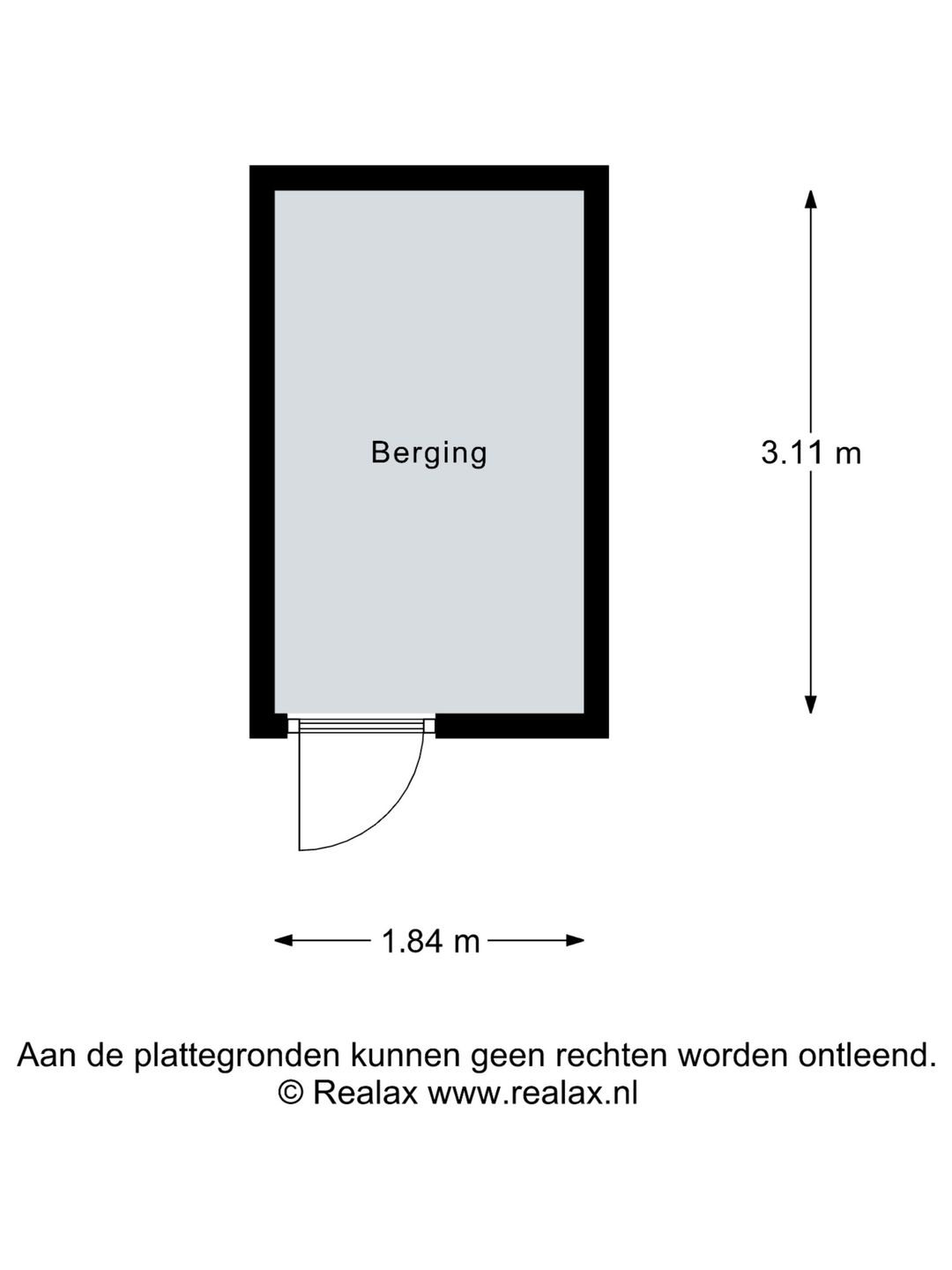 Berging

3.11 m

1.84 m

Aan de plattegronden kunnen geen rechten worden ontleend.
© Realax www.realax.nl